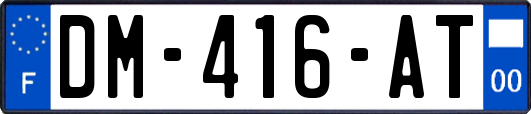 F
DM-416-AT
00